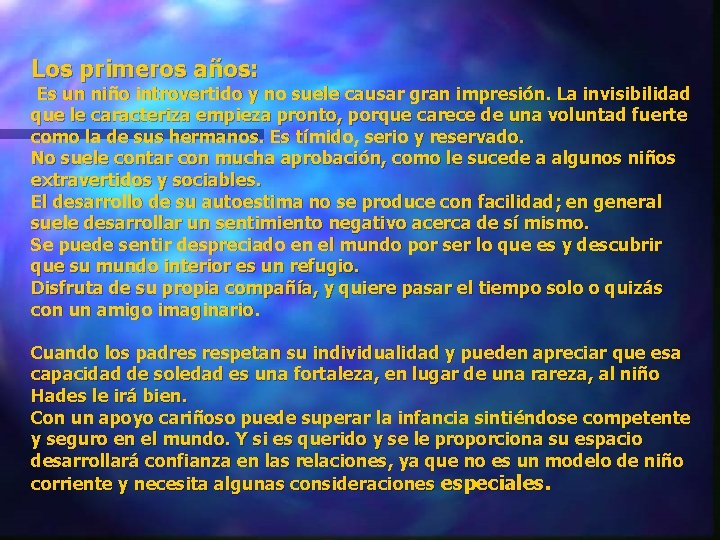 Los primeros años:
Es un niño introvertido y no suele causar gran impresión. La invisibilidad que le caracteriza empieza pronto, porque carece de una voluntad fuerte como la de sus hermanos. Es tímido, serio y reservado.
No suele contar con mucha aprobación, como le sucede a algunos niños extravertidos y sociables.
El desarrollo de su autoestima no se produce con facilidad; en general suele desarrollar un sentimiento negativo acerca de sí mismo.
Se puede sentir despreciado en el mundo por ser lo que es y descubrir que su mundo interior es un refugio.
Disfruta de su propia compañía, y quiere pasar el tiempo solo o quizás con un amigo imaginario.

Cuando los padres respetan su individualidad y pueden apreciar que esa capacidad de soledad es una fortaleza, en lugar de una rareza, al niño Hades le irá bien.
Con un apoyo cariñoso puede superar la infancia sintiéndose competente y seguro en el mundo. Y si es querido y se le proporciona su espacio desarrollará confianza en las relaciones, ya que no es un modelo de niño corriente y necesita algunas consideraciones especiales.